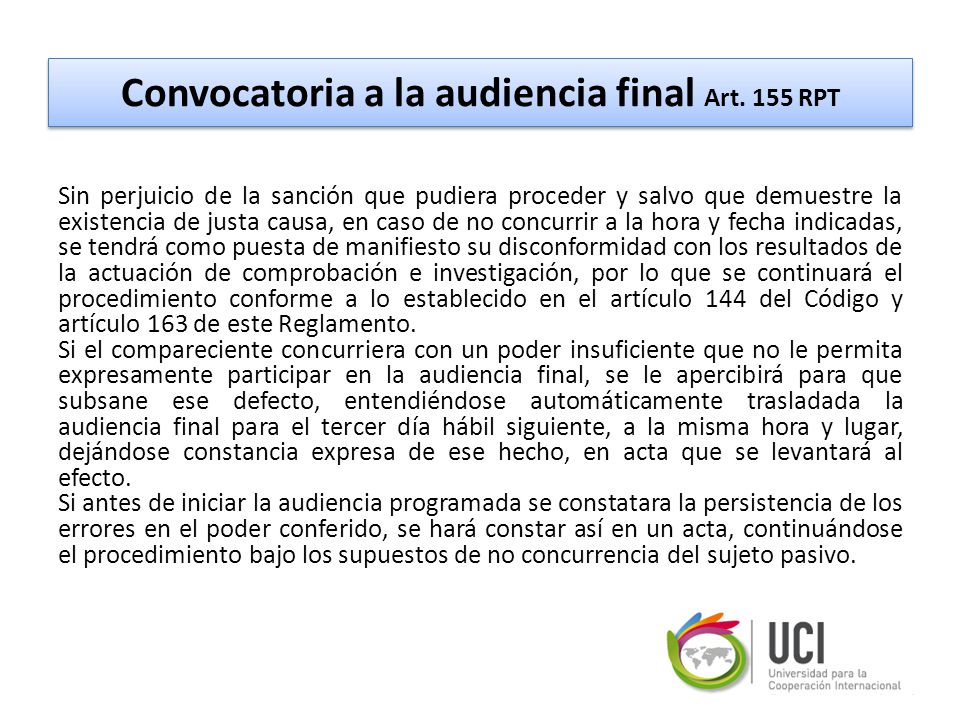 Convocatoria a la audiencia final Art. 155 RPT

Sin perjuicio de la sanción que pudiera proceder y salvo que demuestre la existencia de justa causa, en caso de no concurrir a la hora y fecha indicadas, se tendrá como puesta de manifiesto su disconformidad con los resultados de la actuación de comprobación e investigación, por lo que se continuará el procedimiento conforme a lo establecido en el artículo 144 del Código y artículo 163 de este Reglamento.
Si el compareciente concurriera con un poder insuficiente que no le permita expresamente participar en la audiencia final, se le apercibirá para que subsane ese defecto, entendiéndose automáticamente trasladada la audiencia final para el tercer día hábil siguiente, a la misma hora y lugar, dejándose constancia expresa de ese hecho, en acta que se levantará al efecto.
Si antes de iniciar la audiencia programada se constatara la persistencia de los errores en el poder conferido, se hará constar así en un acta, continuándose el procedimiento bajo los supuestos de no concurrencia del sujeto pasivo.

UCI
Universidad para la Cooperación Internacional